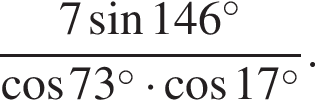 $\frac{7\sin 146^\circ}{\cos 73^\circ \cdot \cos 17^\circ}.$